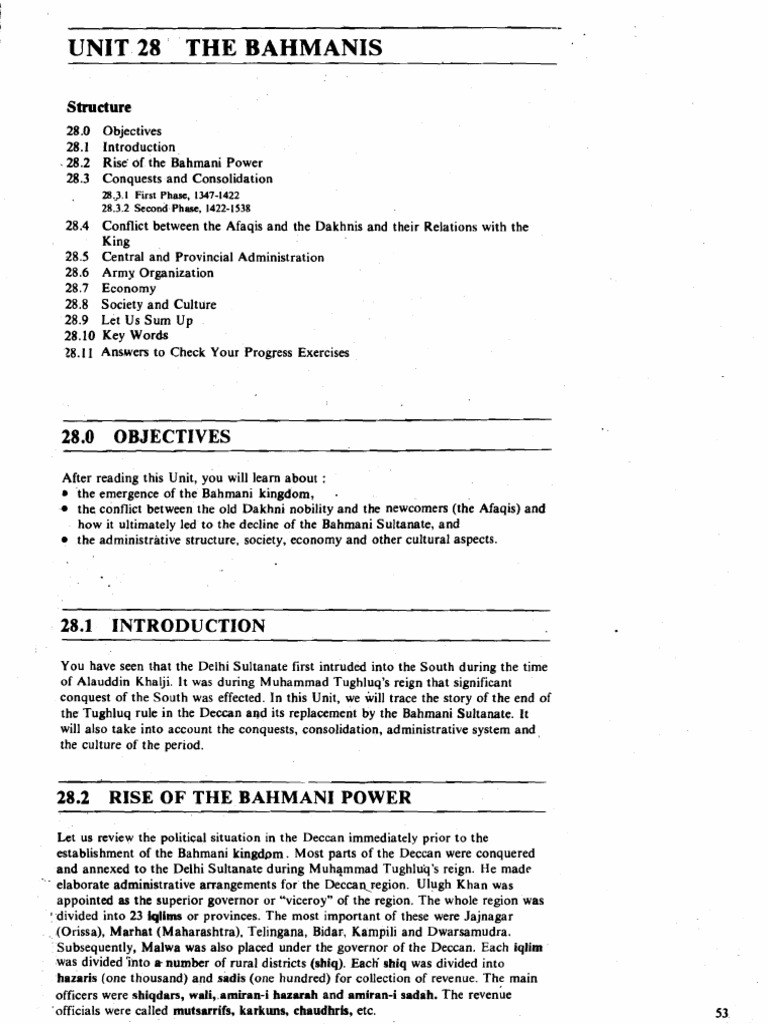 UNIT 28 THE BAHMANIS

Structure

28.0 Objectives
28.1 Introduction
28.2 Rise of the Bahmani Power
28.3 Conquests and Consolidation
28.3.1 First Phase, 1347-1422
28.3.2 Second Phase, 1422-1538
28.4 Conflict between the Afaqis and the Dakhnis and their Relations with the King
28.5 Central and Provincial Administration
28.6 Army Organization
28.7 Economy
28.8 Society and Culture
28.9 Let Us Sum Up
28.10 Key Words
28.11 Answers to Check Your Progress Exercises

28.0 OBJECTIVES

After reading this Unit, you will learn about :
• the emergence of the Bahmani kingdom,
• the conflict between the old Dakhni nobility and the newcomers (the Afaqis) and how it ultimately led to the decline of the Bahmani Sultanate, and
• the administrative structure, society, economy and other cultural aspects.

28.1 INTRODUCTION

You have seen that the Delhi Sultanate first intruded into the South during the time of Alauddin Khalji. It was during Muhammad Tughluq's reign that significant conquest of the South was effected. In this Unit, we will trace the story of the end of the Tughluq rule in the Deccan and its replacement by the Bahmani Sultanate. It will also take into account the conquests, consolidation, administrative system and the culture of the period.

28.2 RISE OF THE BAHMANI POWER

Let us review the political situation in the Deccan immediately prior to the establishment of the Bahmani kingdom. Most parts of the Deccan were conquered and annexed to the Delhi Sultanate during Muhammad Tughluq's reign. He made elaborate administrative arrangements for the Deccan region. Ulugh Khan was appointed as the superior governor or "viceroy" of the region. The whole region was divided into 23 iqlims or provinces. The most important of these were Jajnagar (Orissa), Marhat (Maharashtra), Telingana, Bidar, Kampili and Dwarsamudra. Subsequently, Malwa was also placed under the governor of the Deccan. Each iqlim was divided into a number of rural districts (shiq). Each shiq was divided into hazaris (one thousand) and sadis (one hundred) for collection of revenue. The main officers were shiqdars, wali, amiran-i hazarah and amiran-i sadah. The revenue officials were called mutsarrifs, karkuns, chaudhris, etc.

53